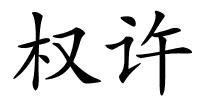 权许